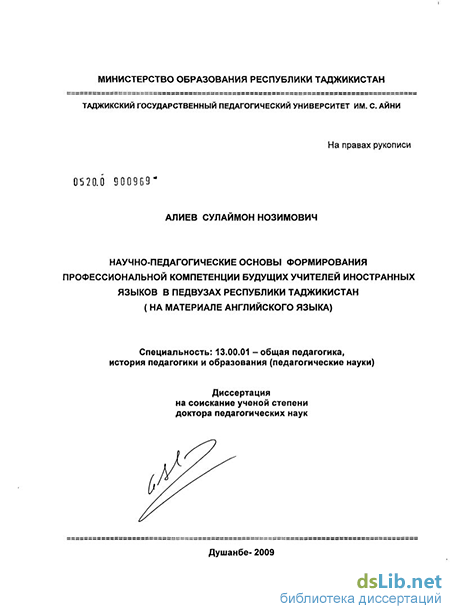 МИНИСТЕРСТВО ОБРАЗОВАНИЯ РЕСПУБЛИКИ ТАДЖИКИСТАН

ТАДЖИКСКИЙ ГОСУДАРСТВЕННЫЙ ПЕДАГОГИЧЕСКИЙ УНИВЕРСИТЕТ ИМ. С. АЙНИ

На правах рукописи

0520.0 900969

АЛИЕВ СУЛАЙМОН НОЗИМОВИЧ

НАУЧНО-ПЕДАГОГИЧЕСКИЕ ОСНОВЫ ФОРМИРОВАНИЯ ПРОФЕССИОНАЛЬНОЙ КОМПЕТЕНЦИИ БУДУЩИХ УЧИТЕЛЕЙ ИНОСТРАННЫХ ЯЗЫКОВ В ПЕДВУЗАХ РЕСПУБЛИКИ ТАДЖИКИСТАН ( НА МАТЕРИАЛЕ АНГЛИЙСКОГО ЯЗЫКА)

Специальность: 13.00.01 – общая педагогика, история педагогики и образования (педагогические науки)

Диссертация
на соискание ученой степени
доктора педагогических наук

Душанбе- 2009

dsLib.net
библиотека диссертаций